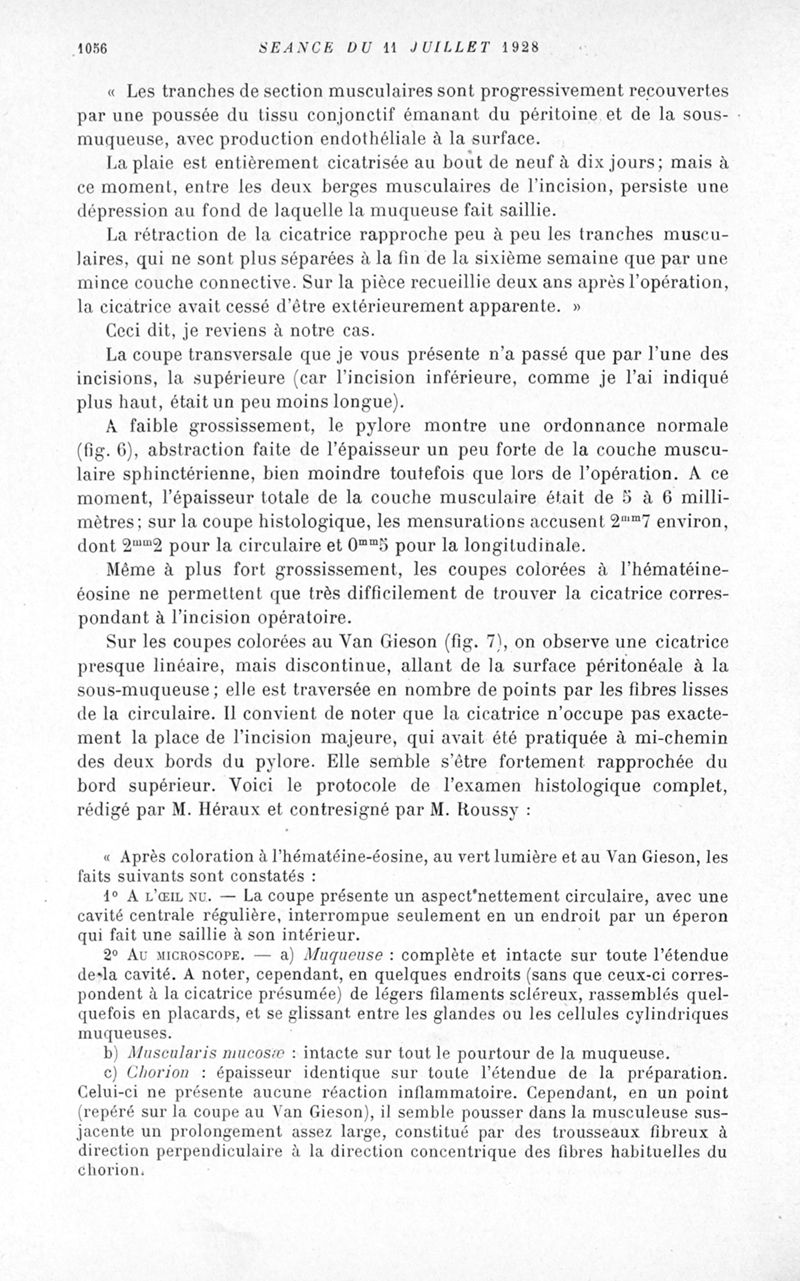 1056 SEANCE DU 11 JUILLET 1928

« Les tranches de section musculaires sont progressivement recouvertes par une poussée du tissu conjonctif émanant du péritoine et de la sous-muqueuse, avec production endothéliale à la surface.

La plaie est entièrement cicatrisée au bout de neuf à dix jours; mais à ce moment, entre les deux berges musculaires de l'incision, persiste une dépression au fond de laquelle la muqueuse fait saillie.

La rétraction de la cicatrice rapproche peu à peu les tranches musculaires, qui ne sont plus séparées à la fin de la sixième semaine que par une mince couche connective. Sur la pièce recueillie deux ans après l'opération, la cicatrice avait cessé d'être extérieurement apparente. »

Ceci dit, je reviens à notre cas.

La coupe transversale que je vous présente n'a passé que par l'une des incisions, la supérieure (car l'incision inférieure, comme je l'ai indiqué plus haut, était un peu moins longue).

A faible grossissement, le pylore montre une ordonnance normale (fig. 6), abstraction faite de l'épaisseur un peu forte de la couche musculaire sphinctérienne, bien moindre toutefois que lors de l'opération. A ce moment, l'épaisseur totale de la couche musculaire était de 5 à 6 millimètres; sur la coupe histologique, les mensurations accusent $2^{mm}7$ environ, dont $2^{mm}2$ pour la circulaire et $0^{mm}5$ pour la longitudinale.

Même à plus fort grossissement, les coupes colorées à l'hématéine-éosine ne permettent que très difficilement de trouver la cicatrice correspondant à l'incision opératoire.

Sur les coupes colorées au Van Gieson (fig. 7), on observe une cicatrice presque linéaire, mais discontinue, allant de la surface péritonéale à la sous-muqueuse; elle est traversée en nombre de points par les fibres lisses de la circulaire. Il convient de noter que la cicatrice n'occupe pas exactement la place de l'incision majeure, qui avait été pratiquée à mi-chemin des deux bords du pylore. Elle semble s'être fortement rapprochée du bord supérieur. Voici le protocole de l'examen histologique complet, rédigé par M. Héraux et contresigné par M. Roussy :

« Après coloration à l'hématéine-éosine, au vert lumière et au Van Gieson, les faits suivants sont constatés :

1° A L'ŒIL NU. — La coupe présente un aspect nettement circulaire, avec une cavité centrale régulière, interrompue seulement en un endroit par un éperon qui fait une saillie à son intérieur.

2° AU MICROSCOPE. — a) Muqueuse : complète et intacte sur toute l'étendue de la cavité. A noter, cependant, en quelques endroits (sans que ceux-ci correspondent à la cicatrice présumée) de légers filaments scléreux, rassemblés quelquefois en placards, et se glissant entre les glandes ou les cellules cylindriques muqueuses.

b) Muscularis mucosæ : intacte sur tout le pourtour de la muqueuse.

c) Chorion : épaisseur identique sur toute l'étendue de la préparation. Celui-ci ne présente aucune réaction inflammatoire. Cependant, en un point (repéré sur la coupe au Van Gieson), il semble pousser dans la musculeuse sus-jacente un prolongement assez large, constitué par des trousseaux fibreux à direction perpendiculaire à la direction concentrique des fibres habituelles du chorion.